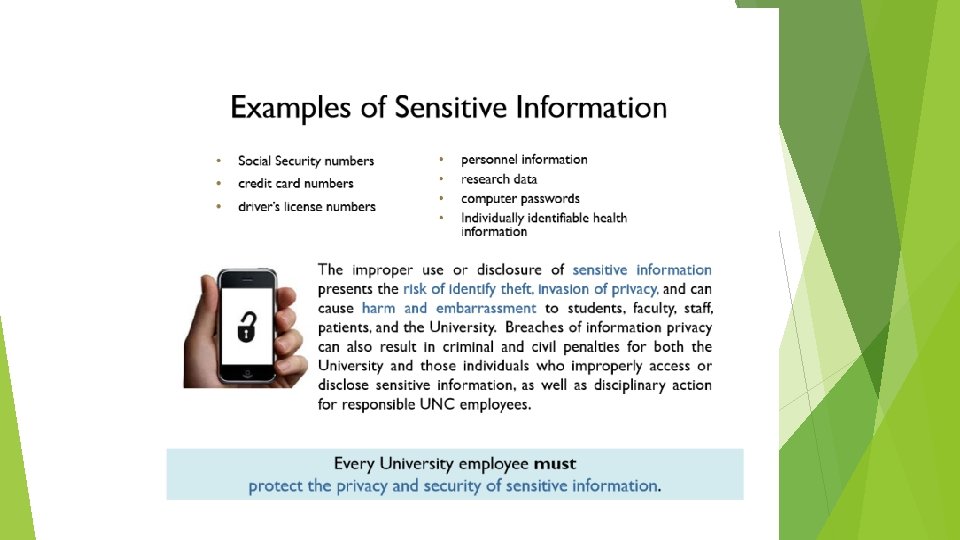 Examples of Sensitive Information

• Social Security numbers
• credit card numbers
• driver's license numbers

• personnel information
• research data
• computer passwords
• Individually identifiable health information

The improper use or disclosure of sensitive information presents the risk of identify theft, invasion of privacy, and can cause harm and embarrassment to students, faculty, staff, patients, and the University. Breaches of information privacy can also result in criminal and civil penalties for both the University and those individuals who improperly access or disclose sensitive information, as well as disciplinary action for responsible UNC employees.

Every University employee must protect the privacy and security of sensitive information.